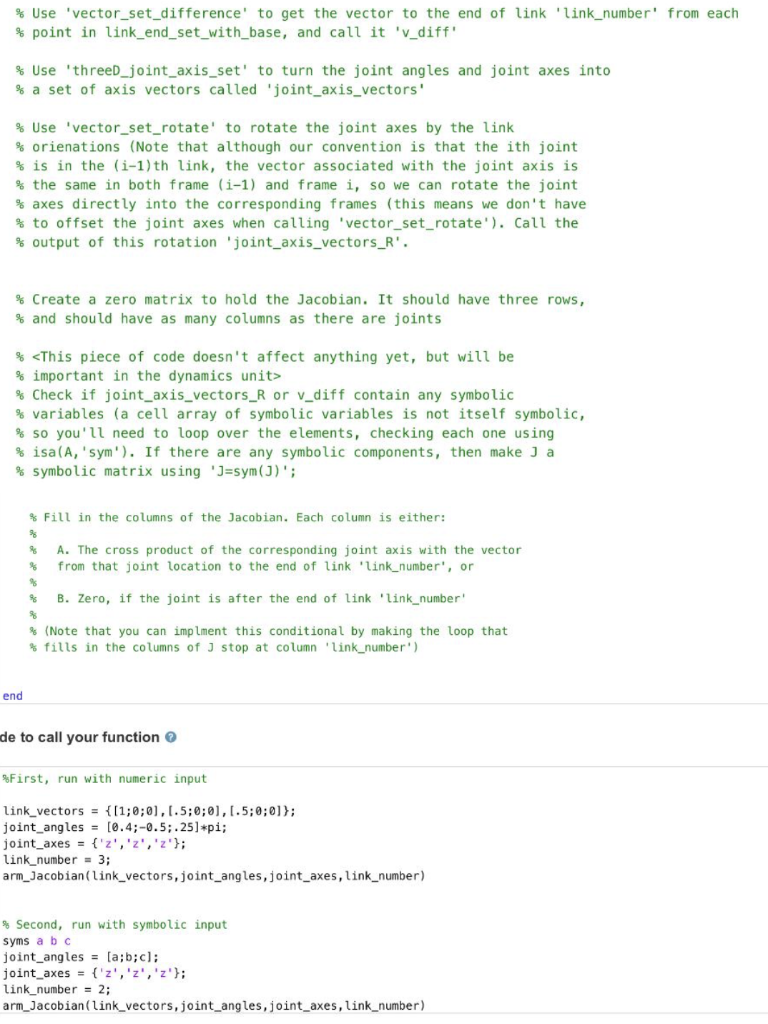 % Use 'vector_set_difference' to get the vector to the end of link 'link_number' from each
% point in link_end_set_with_base, and call it 'v_diff'

% Use 'threeD_joint_axis_set' to turn the joint angles and joint axes into
% a set of axis vectors called 'joint_axis_vectors'

% Use 'vector_set_rotate' to rotate the joint axes by the link
% orienations (Note that although our convention is that the ith joint
% is in the (i-1)th link, the vector associated with the joint axis is
% the same in both frame (i-1) and frame i, so we can rotate the joint
% axes directly into the corresponding frames (this means we don't have
% to offset the joint axes when calling 'vector_set_rotate'). Call the
% output of this rotation 'joint_axis_vectors_R'.

% Create a zero matrix to hold the Jacobian. It should have three rows,
% and should have as many columns as there are joints

% <This piece of code doesn't affect anything yet, but will be
% important in the dynamics unit>
% Check if joint_axis_vectors_R or v_diff contain any symbolic
% variables (a cell array of symbolic variables is not itself symbolic,
% so you'll need to loop over the elements, checking each one using
% isa(A,'sym'). If there are any symbolic components, then make J a
% symbolic matrix using 'J=sym(J)';

% Fill in the columns of the Jacobian. Each column is either:
%
% A. The cross product of the corresponding joint axis with the vector
% from that joint location to the end of link 'link_number', or
%
% B. Zero, if the joint is after the end of link 'link_number'
%
% (Note that you can implment this conditional by making the loop that
% fills in the columns of J stop at column 'link_number')

end

de to call your function

%First, run with numeric input

link_vectors = {[1;0;0],[.5;0;0],[.5;0;0]};
joint_angles = [0.4;-0.5;.25]*pi;
joint_axes = {'z','z','z'};
link_number = 3;
arm_Jacobian(link_vectors,joint_angles,joint_axes,link_number)

% Second, run with symbolic input
syms a b c
joint_angles = [a;b;c];
joint_axes = {'z','z','z'};
link_number = 2;
arm_Jacobian(link_vectors,joint_angles,joint_axes,link_number)